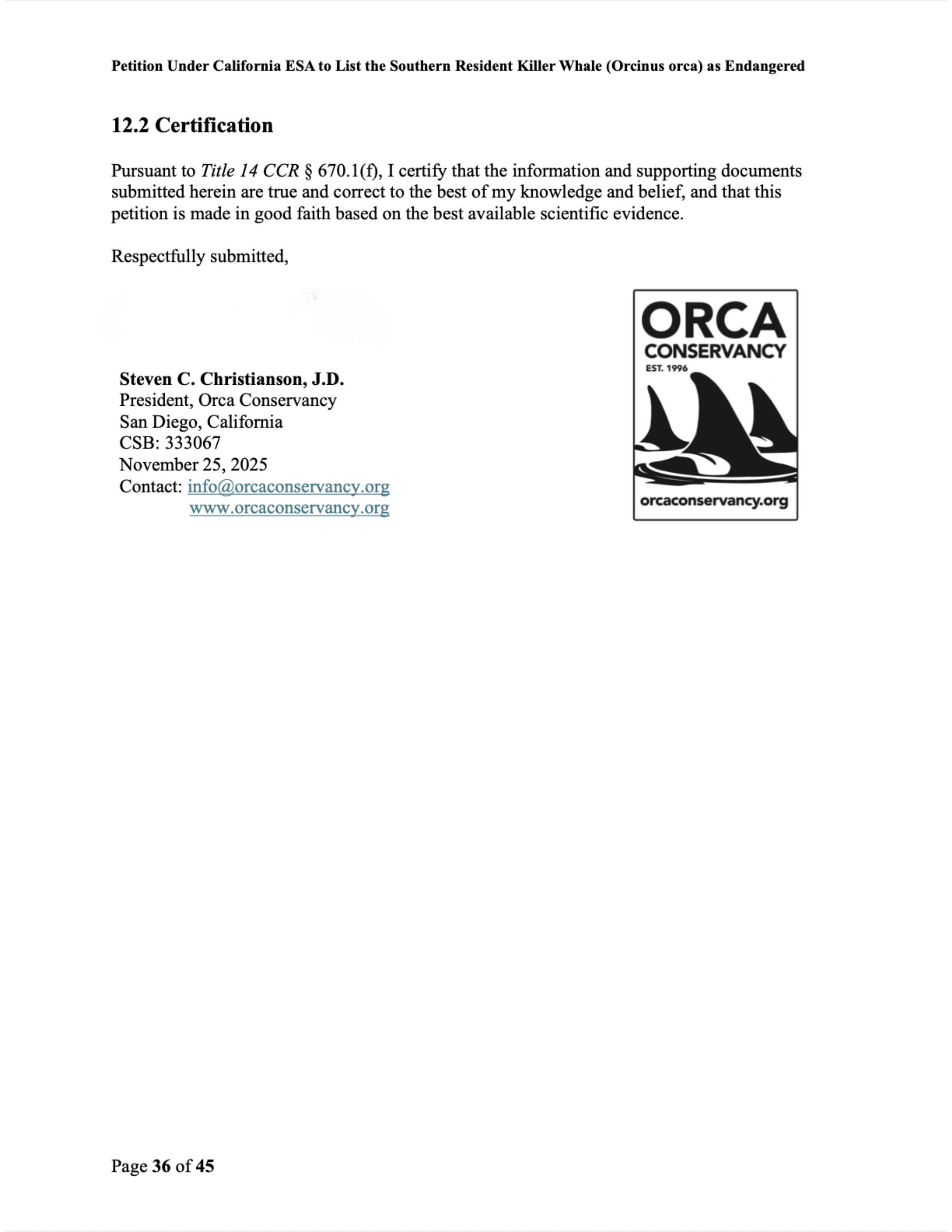 Petition Under California ESA to List the Southern Resident Killer Whale (Orcinus orca) as Endangered

12.2 Certification

Pursuant to Title 14 CCR § 670.1(f), I certify that the information and supporting documents submitted herein are true and correct to the best of my knowledge and belief, and that this petition is made in good faith based on the best available scientific evidence.

Respectfully submitted,

Steven C. Christianson, J.D.
President, Orca Conservancy
San Diego, California
CSB: 333067
November 25, 2025
Contact: info@orcaconservancy.org
www.orcaconservancy.org

ORCA
CONSERVANCY
EST. 1996
orcaconservancy.org

Page 36 of 45